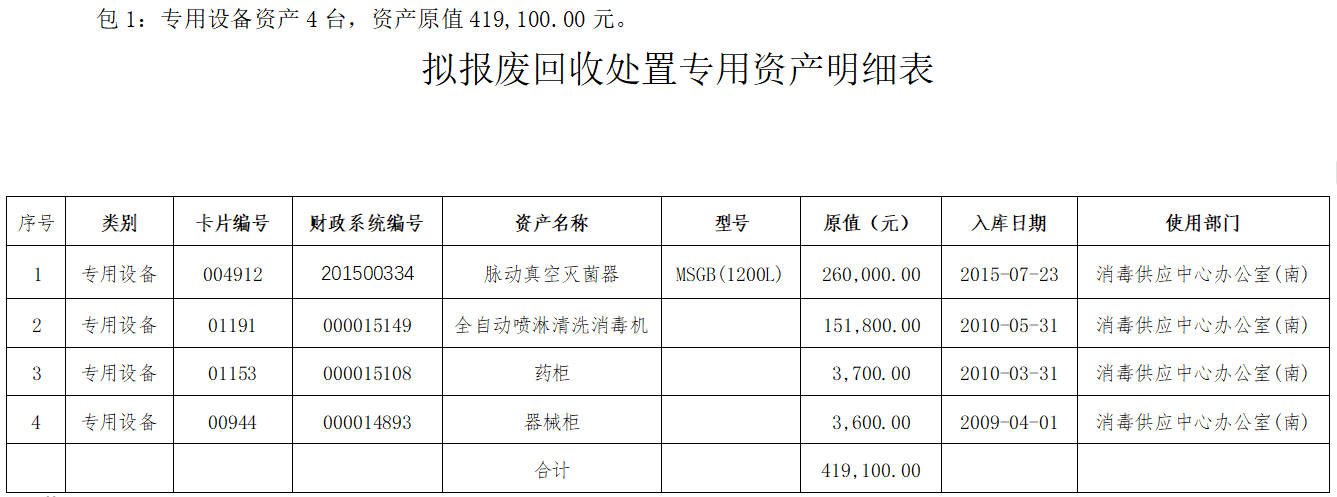 包1：专用设备资产4台，资产原值419,100.00元。

拟报废回收处置专用资产明细表

| 序号 | 类别 | 卡片编号 | 财政系统编号 | 资产名称 | 型号 | 原值（元） | 入库日期 | 使用部门 |
|---|---|---|---|---|---|---|---|---|
| 1 | 专用设备 | 004912 | 201500334 | 脉动真空灭菌器 | MSGB(1200L) | 260,000.00 | 2015-07-23 | 消毒供应中心办公室(南) |
| 2 | 专用设备 | 01191 | 000015149 | 全自动喷淋清洗消毒机 |  | 151,800.00 | 2010-05-31 | 消毒供应中心办公室(南) |
| 3 | 专用设备 | 01153 | 000015108 | 药柜 |  | 3,700.00 | 2010-03-31 | 消毒供应中心办公室(南) |
| 4 | 专用设备 | 00944 | 000014893 | 器械柜 |  | 3,600.00 | 2009-04-01 | 消毒供应中心办公室(南) |
|  |  |  |  | 合计 |  | 419,100.00 |  |  |